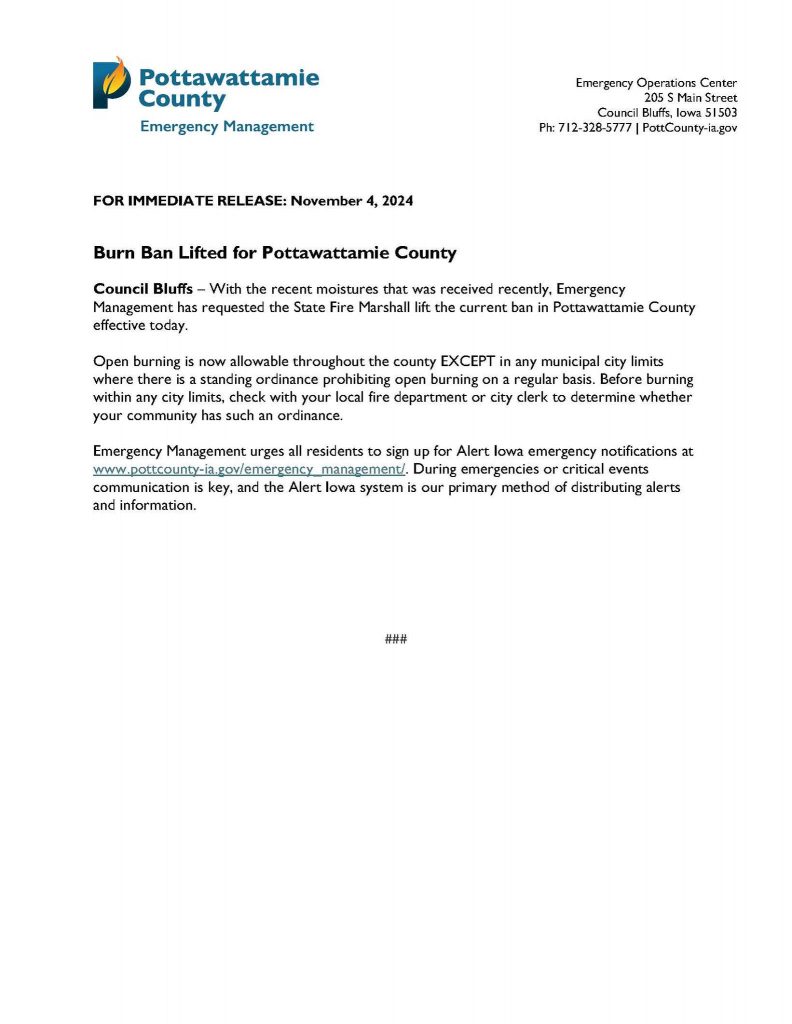 Pottawattamie County
Emergency Management

Emergency Operations Center
205 S Main Street
Council Bluffs, Iowa 51503
Ph: 712-328-5777 | PottCounty-ia.gov

FOR IMMEDIATE RELEASE: November 4, 2024

Burn Ban Lifted for Pottawattamie County

Council Bluffs – With the recent moistures that was received recently, Emergency Management has requested the State Fire Marshall lift the current ban in Pottawattamie County effective today.

Open burning is now allowable throughout the county EXCEPT in any municipal city limits where there is a standing ordinance prohibiting open burning on a regular basis. Before burning within any city limits, check with your local fire department or city clerk to determine whether your community has such an ordinance.

Emergency Management urges all residents to sign up for Alert Iowa emergency notifications at www.pottcounty-ia.gov/emergency_management/. During emergencies or critical events communication is key, and the Alert Iowa system is our primary method of distributing alerts and information.

###